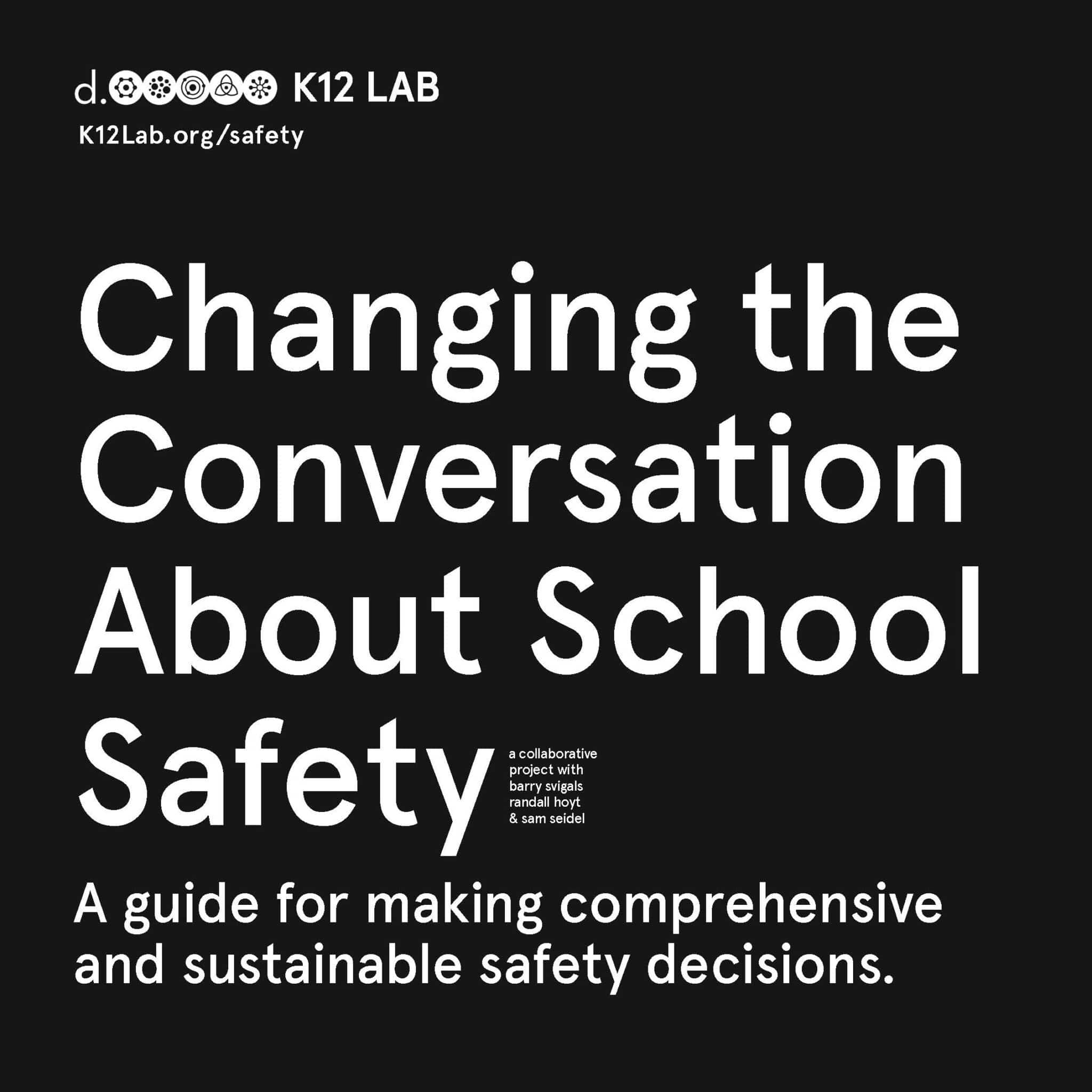 d. K12 LAB
K12Lab.org/safety

Changing the Conversation About School Safety

a collaborative project with barry svigals randall hoyt & sam seidel

A guide for making comprehensive and sustainable safety decisions.